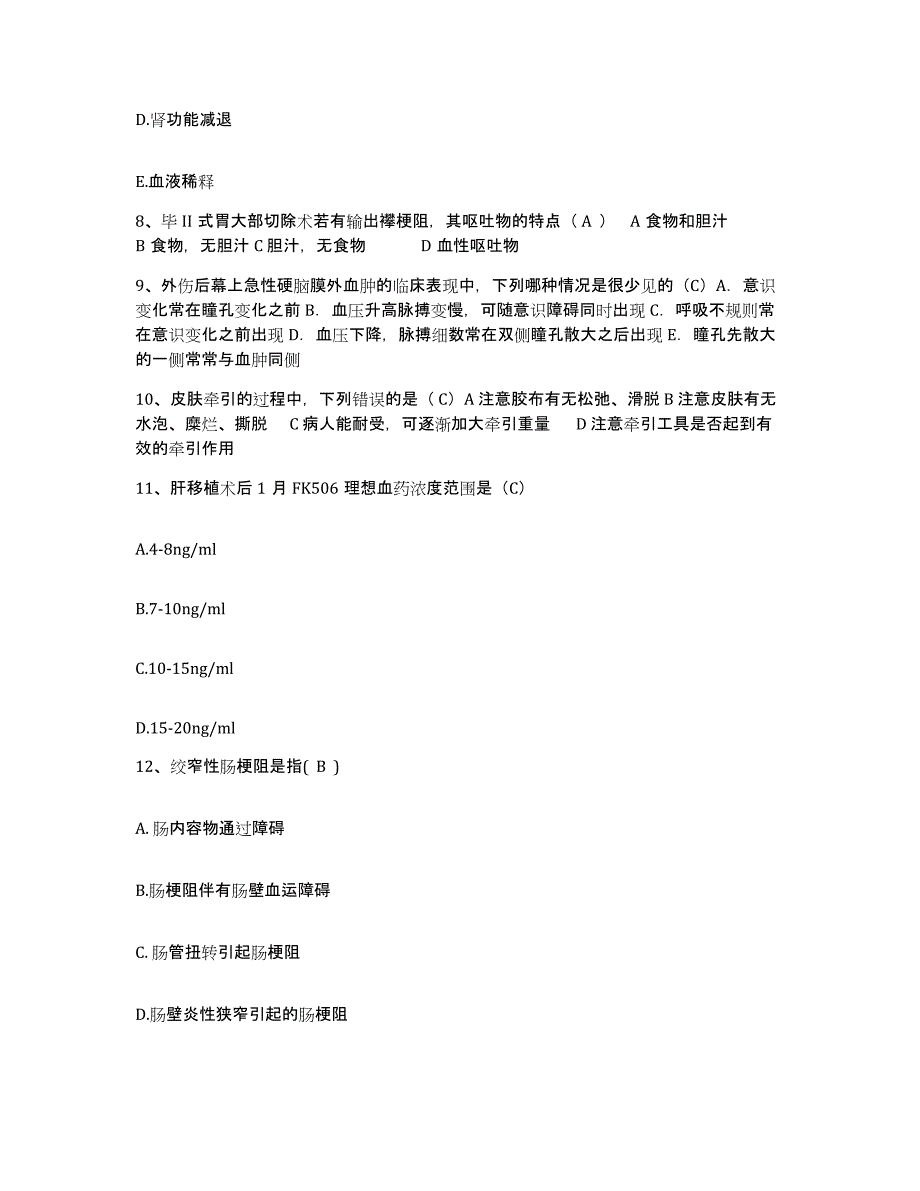 D.肾功能减退

E.血液稀释

8、毕 II 式胃大部切除术若有输出襻梗阻，其呕吐物的特点（ A ） A 食物和胆汁 B 食物，无胆汁 C 胆汁，无食物 D 血性呕吐物

9、外伤后幕上急性硬脑膜外血肿的临床表现中，下列哪种情况是很少见的（C）A. 意识变化常在瞳孔变化之前 B. 血压升高脉搏变慢，可随意识障碍同时出现 C. 呼吸不规则常在意识变化之前出现 D. 血压下降，脉搏细数常在双侧瞳孔散大之后出现 E. 瞳孔先散大的一侧常常与血肿同侧

10、皮肤牵引的过程中，下列错误的是（ C）A 注意胶布有无松弛、滑脱 B 注意皮肤有无水泡、糜烂、撕脱 C 病人能耐受，可逐渐加大牵引重量 D 注意牵引工具是否起到有效的牵引作用

11、肝移植术后 1 月 FK506 理想血药浓度范围是（C）

A.4-8ng/ml

B.7-10ng/ml

C.10-15ng/ml

D.15-20ng/ml

12、绞窄性肠梗阻是指( B )

A. 肠内容物通过障碍

B.肠梗阻伴有肠壁血运障碍

C. 肠管扭转引起肠梗阻

D.肠壁炎性狭窄引起的肠梗阻